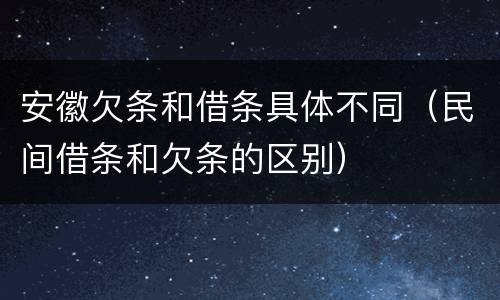 安徽欠条和借条具体不同（民间借条和欠条的区别）